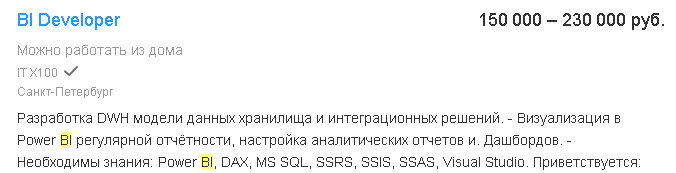 BI Developer

150 000 – 230 000 руб.

Можно работать из дома

IT X100

Санкт-Петербург

Разработка DWH модели данных хранилища и интеграционных решений. - Визуализация в Power BI регулярной отчётности, настройка аналитических отчетов и. Дашбордов. - Необходимы знания: Power BI, DAX, MS SQL, SSRS, SSIS, SSAS, Visual Studio. Приветствуется: